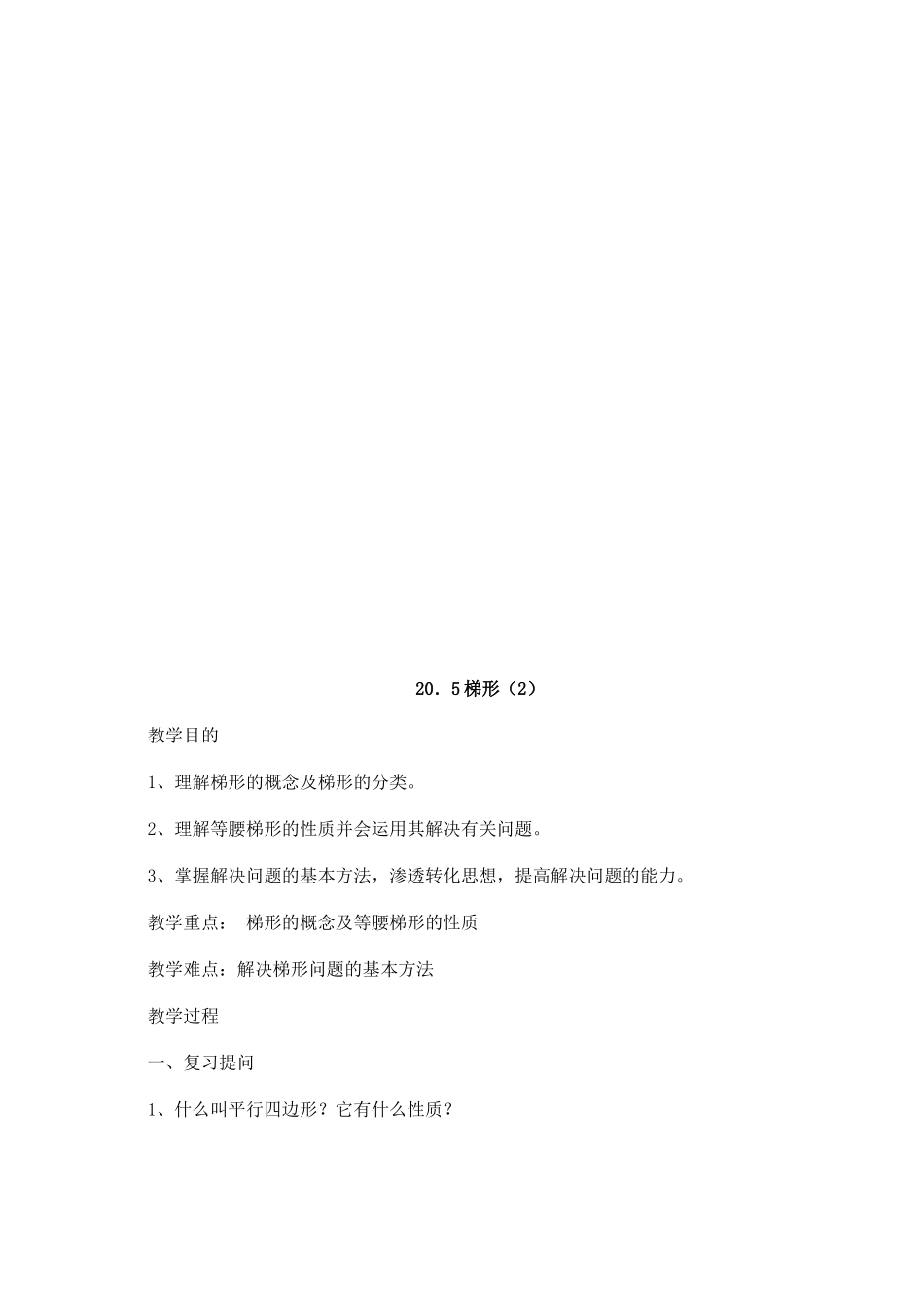 20．5梯形（2）

教学目的

1、理解梯形的概念及梯形的分类。

2、理解等腰梯形的性质并会运用其解决有关问题。

3、掌握解决问题的基本方法，渗透转化思想，提高解决问题的能力。

教学重点： 梯形的概念及等腰梯形的性质

教学难点：解决梯形问题的基本方法

教学过程

一、复习提问

1、什么叫平行四边形？它有什么性质？